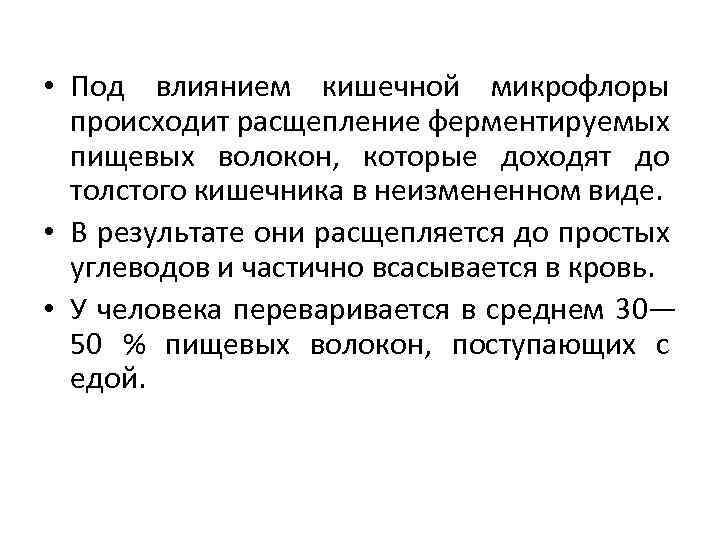 • Под влиянием кишечной микрофлоры происходит расщепление ферментируемых пищевых волокон, которые доходят до толстого кишечника в неизмененном виде.

• В результате они расщепляется до простых углеводов и частично всасывается в кровь.

• У человека переваривается в среднем 30—50 % пищевых волокон, поступающих с едой.